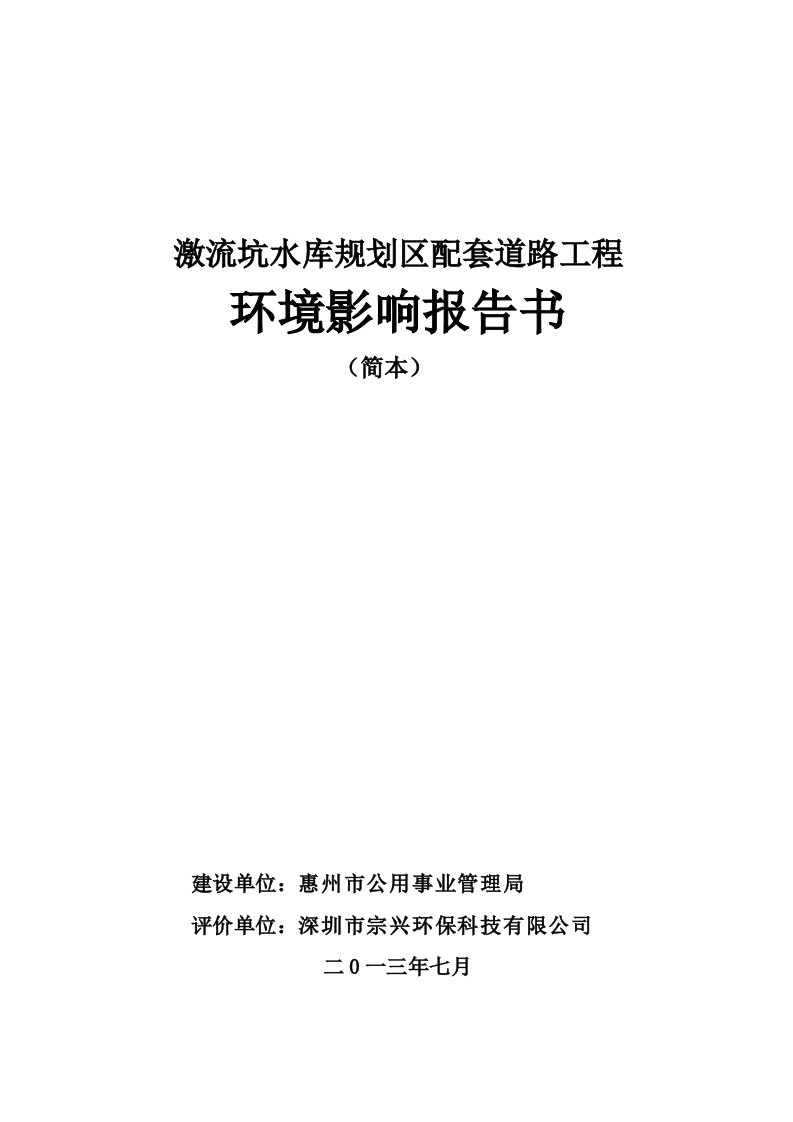 激流坑水库规划区配套道路工程

环境影响报告书

（简本）

建设单位：惠州市公用事业管理局

评价单位：深圳市宗兴环保科技有限公司

二０一三年七月